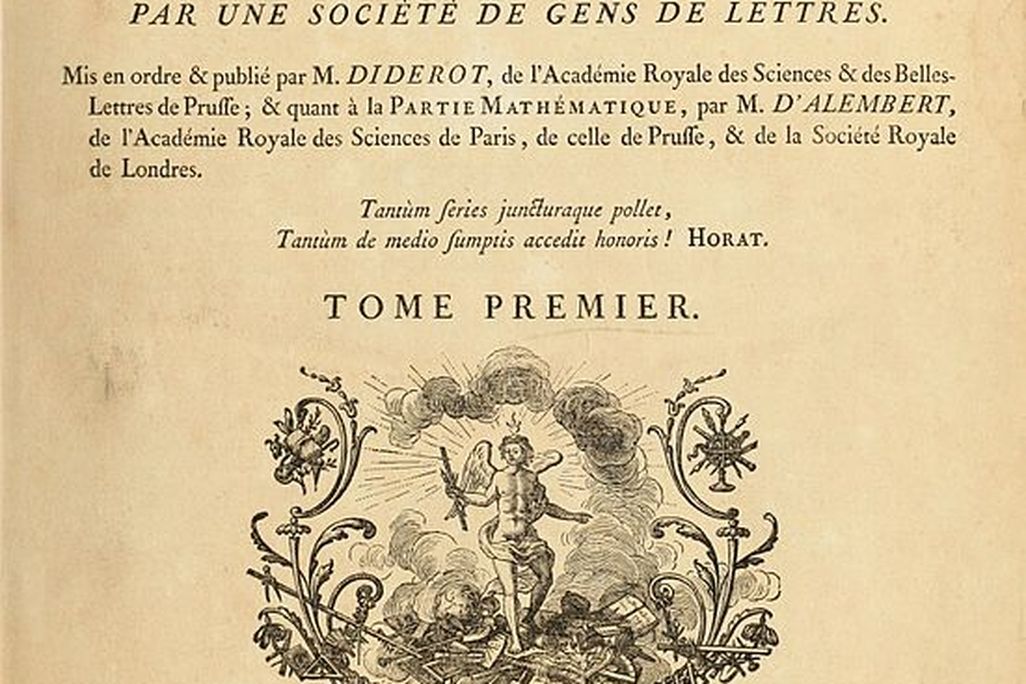 PAR UNE SOCIÉTÉ DE GENS DE LETTRES.

Mis en ordre & publié par M. DIDEROT, de l'Académie Royale des Sciences & des Belles-Lettres de Prusse; & quant à la PARTIE MATHÉMATIQUE, par M. D'ALEMBERT, de l'Académie Royale des Sciences de Paris, de celle de Prusse, & de la Société Royale de Londres.

Tantùm series juncturaque pollet,
Tantùm de medio sumptis accedit honoris! HORAT.

TOME PREMIER.